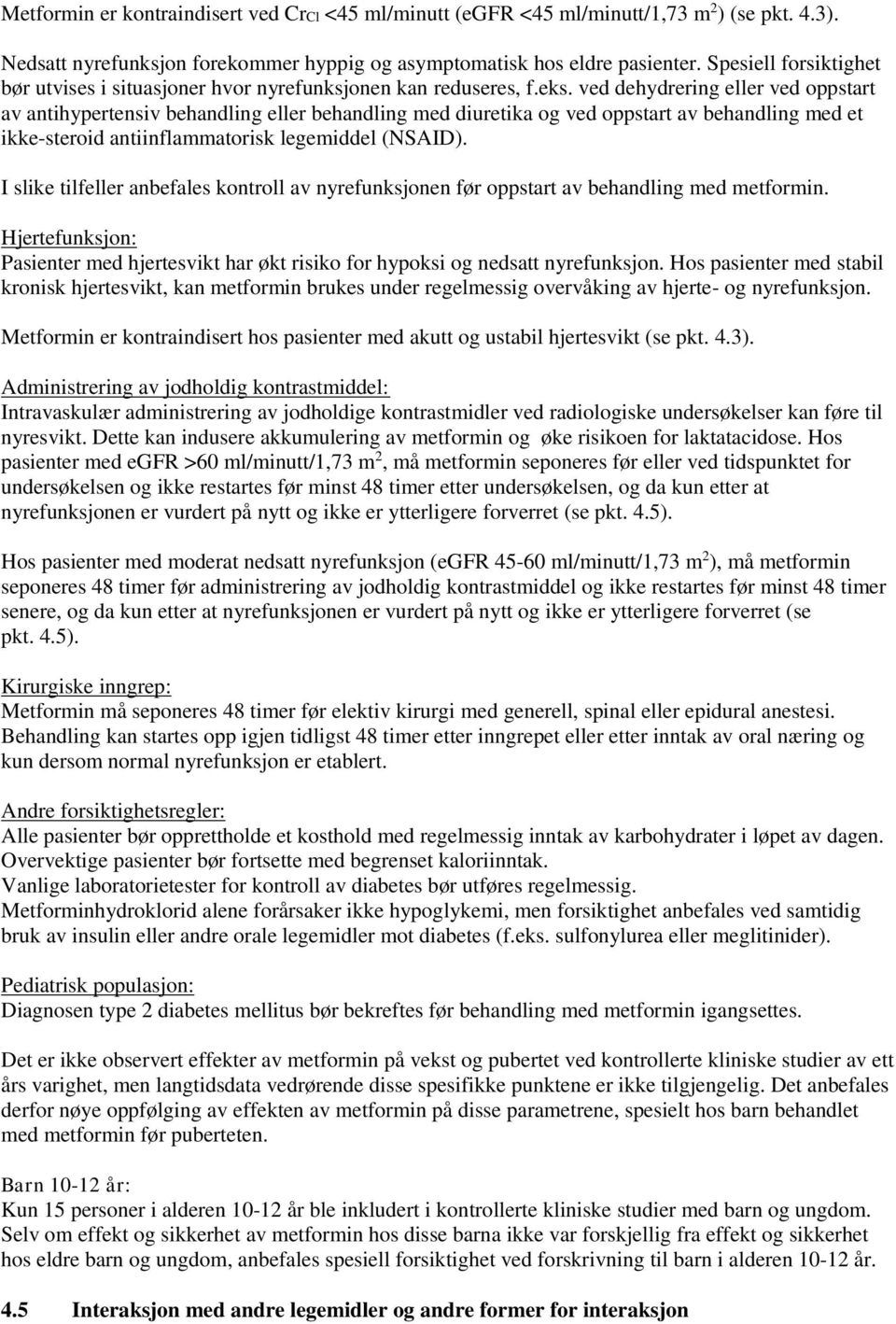 Metformin er kontraindisert ved $Cr_{Cl}$ <45 ml/minutt (eGFR <45 ml/minutt/1,73 $m^2$) (se pkt. 4.3).

Nedsatt nyrefunksjon forekommer hyppig og asymptomatisk hos eldre pasienter. Spesiell forsiktighet bør utvises i situasjoner hvor nyrefunksjonen kan reduseres, f.eks. ved dehydrering eller ved oppstart av antihypertensiv behandling eller behandling med diuretika og ved oppstart av behandling med et ikke-steroid antiinflammatorisk legemiddel (NSAID).

I slike tilfeller anbefales kontroll av nyrefunksjonen før oppstart av behandling med metformin.

Hjertefunksjon:
Pasienter med hjertesvikt har økt risiko for hypoksi og nedsatt nyrefunksjon. Hos pasienter med stabil kronisk hjertesvikt, kan metformin brukes under regelmessig overvåking av hjerte- og nyrefunksjon.

Metformin er kontraindisert hos pasienter med akutt og ustabil hjertesvikt (se pkt. 4.3).

Administrering av jodholdig kontrastmiddel:
Intravaskulær administrering av jodholdige kontrastmidler ved radiologiske undersøkelser kan føre til nyresvikt. Dette kan indusere akkumulering av metformin og øke risikoen for laktatacidose. Hos pasienter med eGFR >60 ml/minutt/1,73 $m^2$, må metformin seponeres før eller ved tidspunktet for undersøkelsen og ikke restartes før minst 48 timer etter undersøkelsen, og da kun etter at nyrefunksjonen er vurdert på nytt og ikke er ytterligere forverret (se pkt. 4.5).

Hos pasienter med moderat nedsatt nyrefunksjon (eGFR 45-60 ml/minutt/1,73 $m^2$), må metformin seponeres 48 timer før administrering av jodholdig kontrastmiddel og ikke restartes før minst 48 timer senere, og da kun etter at nyrefunksjonen er vurdert på nytt og ikke er ytterligere forverret (se pkt. 4.5).

Kirurgiske inngrep:
Metformin må seponeres 48 timer før elektiv kirurgi med generell, spinal eller epidural anestesi. Behandling kan startes opp igjen tidligst 48 timer etter inngrepet eller etter inntak av oral næring og kun dersom normal nyrefunksjon er etablert.

Andre forsiktighetsregler:
Alle pasienter bør opprettholde et kosthold med regelmessig inntak av karbohydrater i løpet av dagen. Overvektige pasienter bør fortsette med begrenset kaloriinntak.
Vanlige laboratorietester for kontroll av diabetes bør utføres regelmessig.
Metforminhydroklorid alene forårsaker ikke hypoglykemi, men forsiktighet anbefales ved samtidig bruk av insulin eller andre orale legemidler mot diabetes (f.eks. sulfonylurea eller meglitinider).

Pediatrisk populasjon:
Diagnosen type 2 diabetes mellitus bør bekreftes før behandling med metformin igangsettes.

Det er ikke observert effekter av metformin på vekst og pubertet ved kontrollerte kliniske studier av ett års varighet, men langtidsdata vedrørende disse spesifikke punktene er ikke tilgjengelig. Det anbefales derfor nøye oppfølging av effekten av metformin på disse parametrene, spesielt hos barn behandlet med metformin før puberteten.

Barn 10-12 år:
Kun 15 personer i alderen 10-12 år ble inkludert i kontrollerte kliniske studier med barn og ungdom. Selv om effekt og sikkerhet av metformin hos disse barna ikke var forskjellig fra effekt og sikkerhet hos eldre barn og ungdom, anbefales spesiell forsiktighet ved forskrivning til barn i alderen 10-12 år.

4.5 Interaksjon med andre legemidler og andre former for interaksjon